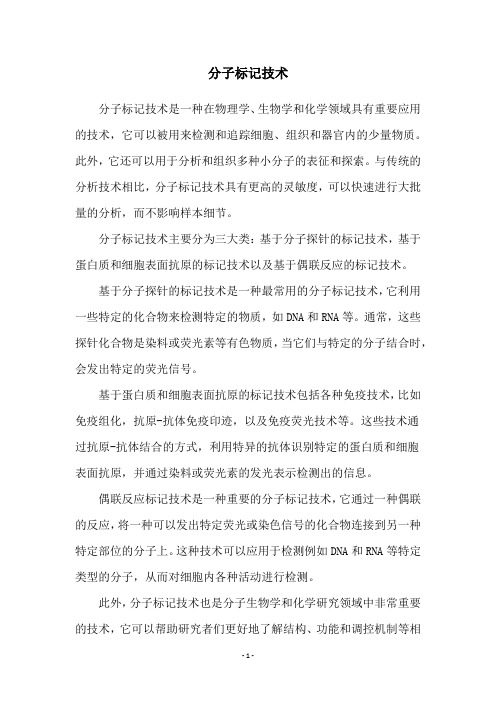 分子标记技术

分子标记技术是一种在物理学、生物学和化学领域具有重要应用的技术，它可以被用来检测和追踪细胞、组织和器官内的少量物质。此外，它还可以用于分析和组织多种小分子的表征和探索。与传统的分析技术相比，分子标记技术具有更高的灵敏度，可以快速进行大批量的分析，而不影响样本细节。

分子标记技术主要分为三大类：基于分子探针的标记技术，基于蛋白质和细胞表面抗原的标记技术以及基于偶联反应的标记技术。

基于分子探针的标记技术是一种最常用的分子标记技术，它利用一些特定的化合物来检测特定的物质，如DNA和RNA等。通常，这些探针化合物是染料或荧光素等有色物质，当它们与特定的分子结合时，会发出特定的荧光信号。

基于蛋白质和细胞表面抗原的标记技术包括各种免疫技术，比如免疫组化，抗原-抗体免疫印迹，以及免疫荧光技术等。这些技术通过抗原-抗体结合的方式，利用特异的抗体识别特定的蛋白质和细胞表面抗原，并通过染料或荧光素的发光表示检测出的信息。

偶联反应标记技术是一种重要的分子标记技术，它通过一种偶联的反应，将一种可以发出特定荧光或染色信号的化合物连接到另一种特定部位的分子上。这种技术可以应用于检测例如DNA和RNA等特定类型的分子，从而对细胞内各种活动进行检测。

此外，分子标记技术也是分子生物学和化学研究领域中非常重要的技术，它可以帮助研究者们更好地了解结构、功能和调控机制等相

- 1 -